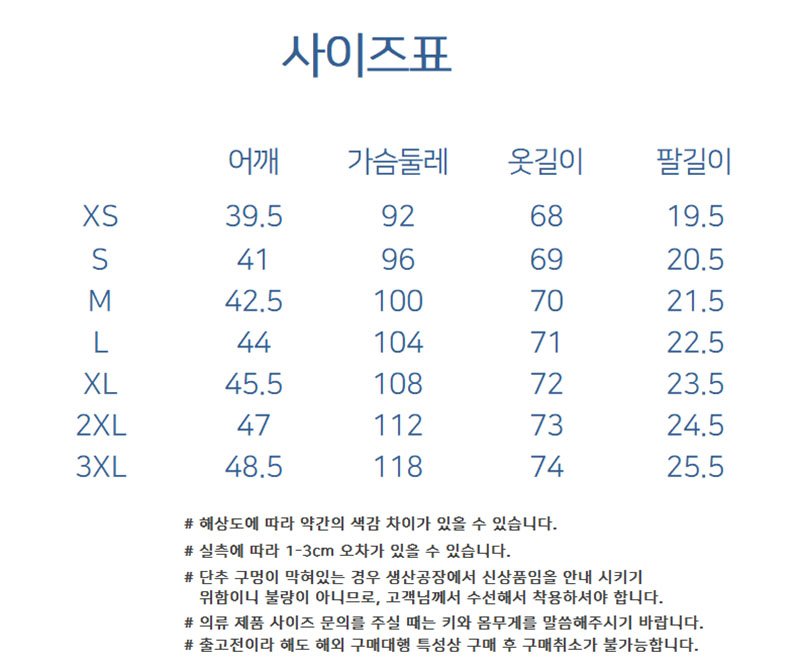 사이즈표

|  | 어깨 | 가슴둘레 | 옷길이 | 팔길이 |
|---|---|---|---|---|
| XS | 39.5 | 92 | 68 | 19.5 |
| S | 41 | 96 | 69 | 20.5 |
| M | 42.5 | 100 | 70 | 21.5 |
| L | 44 | 104 | 71 | 22.5 |
| XL | 45.5 | 108 | 72 | 23.5 |
| 2XL | 47 | 112 | 73 | 24.5 |
| 3XL | 48.5 | 118 | 74 | 25.5 |

# 해상도에 따라 약간의 색감 차이가 있을 수 있습니다.

# 실측에 따라 1-3cm 오차가 있을 수 있습니다.

# 단추 구멍이 막혀있는 경우 생산공장에서 신상품임을 안내 시키기 위함이니 불량이 아니므로, 고객님께서 수선해서 착용하셔야 합니다.

# 의류 제품 사이즈 문의를 주실 때는 키와 몸무게를 말씀해주시기 바랍니다.

# 출고전이라 해도 해외 구매대행 특성상 구매 후 구매취소가 불가능합니다.